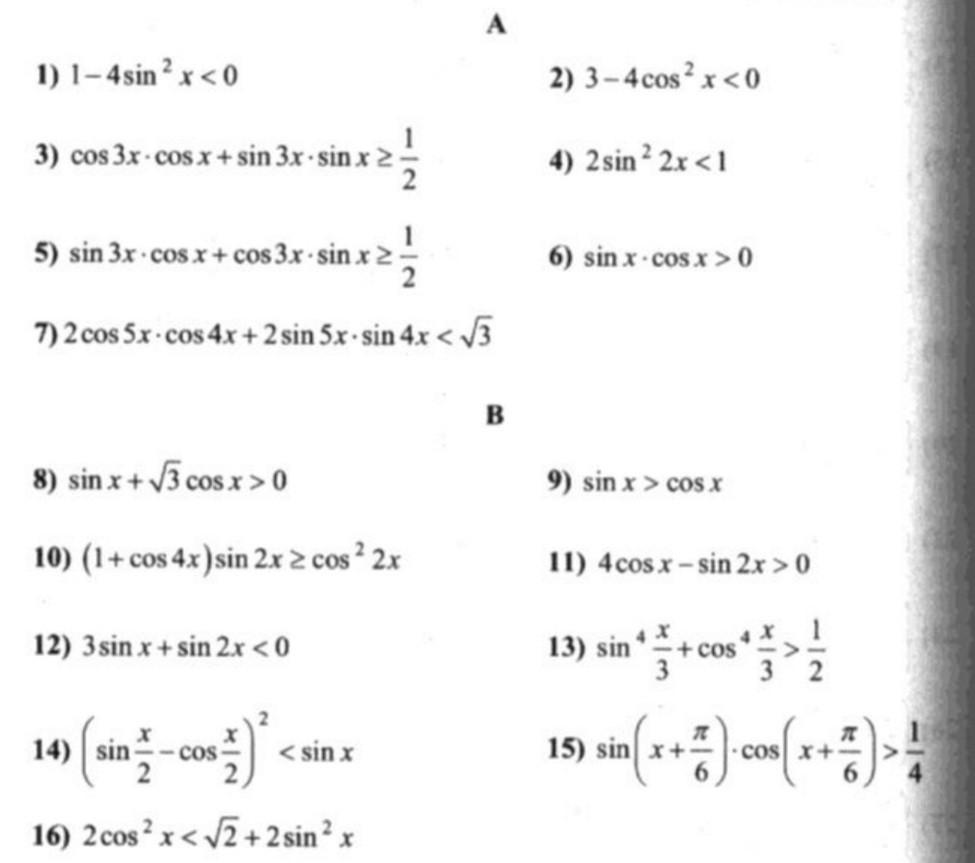 A

1) $1-4\sin^2 x<0$

2) $3-4\cos^2 x<0$

3) $\cos 3x\cdot\cos x+\sin 3x\cdot\sin x\geq\frac{1}{2}$

4) $2\sin^2 2x<1$

5) $\sin 3x\cdot\cos x+\cos 3x\cdot\sin x\geq\frac{1}{2}$

6) $\sin x\cdot\cos x>0$

7) $2\cos 5x\cdot\cos 4x+2\sin 5x\cdot\sin 4x<\sqrt{3}$

B

8) $\sin x+\sqrt{3}\cos x>0$

9) $\sin x>\cos x$

10) $(1+\cos 4x)\sin 2x\geq\cos^2 2x$

11) $4\cos x-\sin 2x>0$

12) $3\sin x+\sin 2x<0$

13) $\sin^4\frac{x}{3}+\cos^4\frac{x}{3}>\frac{1}{2}$

14) $\left(\sin\frac{x}{2}-\cos\frac{x}{2}\right)^2<\sin x$

15) $\sin\left(x+\frac{\pi}{6}\right)\cdot\cos\left(x+\frac{\pi}{6}\right)>\frac{1}{4}$

16) $2\cos^2 x<\sqrt{2}+2\sin^2 x$